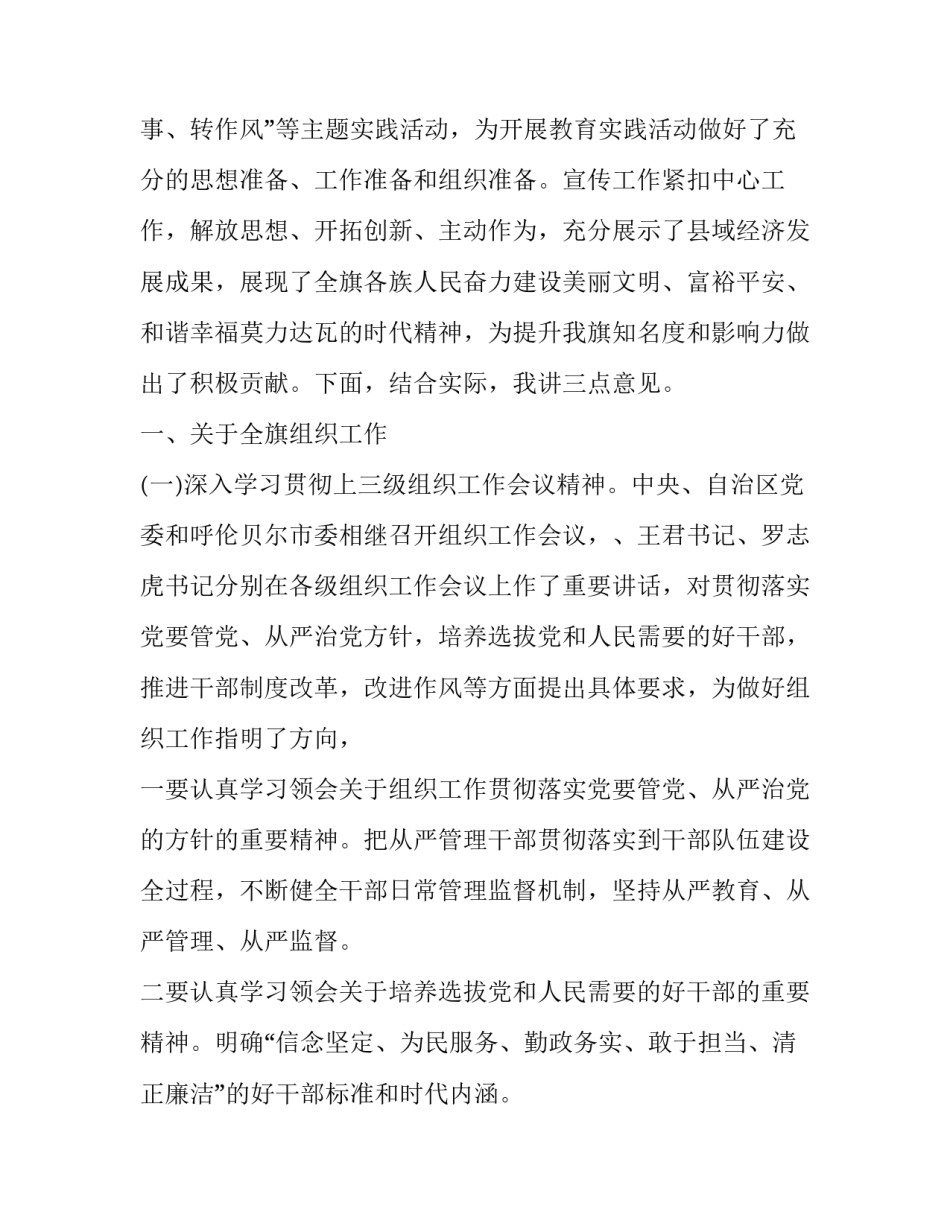 事、转作风”等主题实践活动，为开展教育实践活动做好了充分的思想准备、工作准备和组织准备。宣传工作紧扣中心工作，解放思想、开拓创新、主动作为，充分展示了县域经济发展成果，展现了全旗各族人民奋力建设美丽文明、富裕平安、和谐幸福莫力达瓦的时代精神，为提升我旗知名度和影响力做出了积极贡献。下面，结合实际，我讲三点意见。

一、关于全旗组织工作

(一)深入学习贯彻上三级组织工作会议精神。中央、自治区党委和呼伦贝尔市委相继召开组织工作会议，、王君书记、罗志虎书记分别在各级组织工作会议上作了重要讲话，对贯彻落实党要管党、从严治党方针，培养选拔党和人民需要的好干部，推进干部制度改革，改进作风等方面提出具体要求，为做好组织工作指明了方向，

一要认真学习领会关于组织工作贯彻落实党要管党、从严治党的方针的重要精神。把从严管理干部贯彻落实到干部队伍建设全过程，不断健全干部日常管理监督机制，坚持从严教育、从严管理、从严监督。

二要认真学习领会关于培养选拔党和人民需要的好干部的重要精神。明确“信念坚定、为民服务、勤政务实、敢于担当、清正廉洁”的好干部标准和时代内涵。